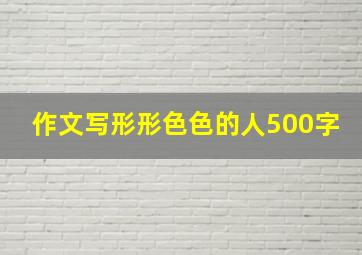 作文写形形色色的人500字